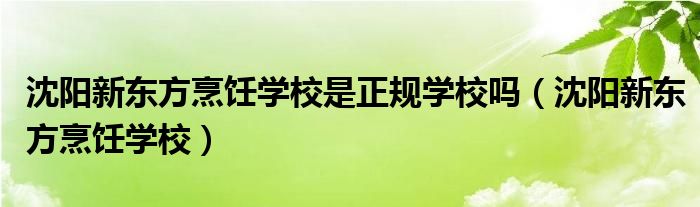 沈阳新东方烹饪学校是正规学校吗（沈阳新东方烹饪学校）